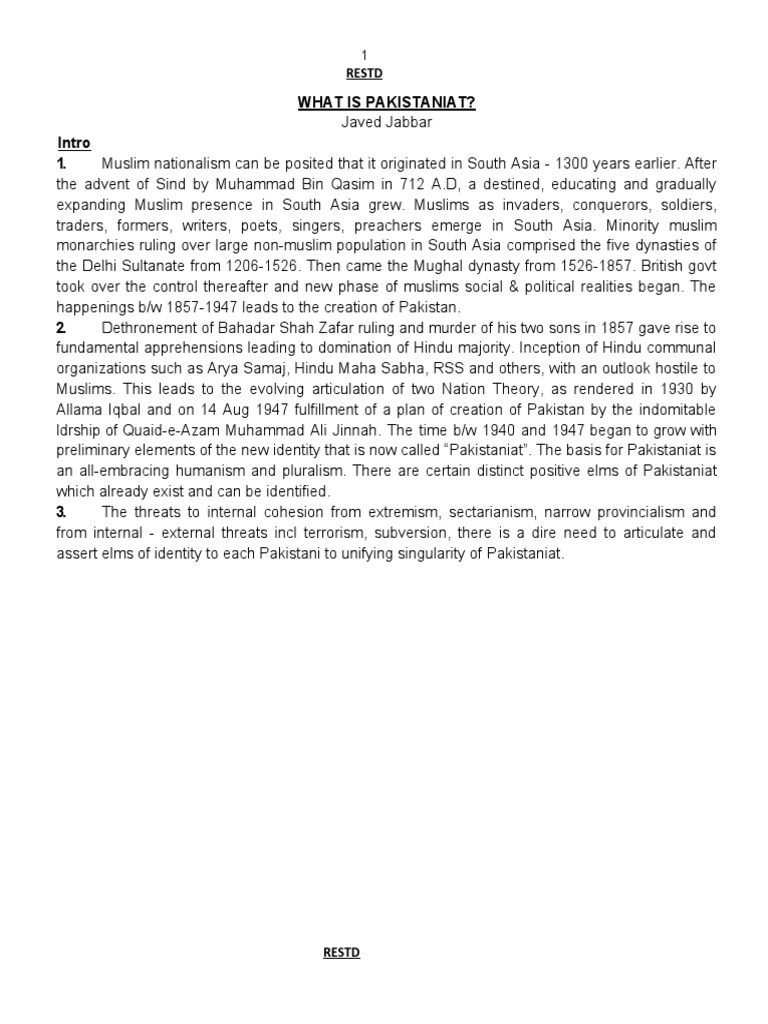 1
RESTD

WHAT IS PAKISTANIAT?
Javed Jabbar

Intro
1. Muslim nationalism can be posited that it originated in South Asia - 1300 years earlier. After the advent of Sind by Muhammad Bin Qasim in 712 A.D, a destined, educating and gradually expanding Muslim presence in South Asia grew. Muslims as invaders, conquerors, soldiers, traders, formers, writers, poets, singers, preachers emerge in South Asia. Minority muslim monarchies ruling over large non-muslim population in South Asia comprised the five dynasties of the Delhi Sultanate from 1206-1526. Then came the Mughal dynasty from 1526-1857. British govt took over the control thereafter and new phase of muslims social & political realities began. The happenings b/w 1857-1947 leads to the creation of Pakistan.
2. Dethronement of Bahadar Shah Zafar ruling and murder of his two sons in 1857 gave rise to fundamental apprehensions leading to domination of Hindu majority. Inception of Hindu communal organizations such as Arya Samaj, Hindu Maha Sabha, RSS and others, with an outlook hostile to Muslims. This leads to the evolving articulation of two Nation Theory, as rendered in 1930 by Allama Iqbal and on 14 Aug 1947 fulfillment of a plan of creation of Pakistan by the indomitable ldrship of Quaid-e-Azam Muhammad Ali Jinnah. The time b/w 1940 and 1947 began to grow with preliminary elements of the new identity that is now called "Pakistaniat". The basis for Pakistaniat is an all-embracing humanism and pluralism. There are certain distinct positive elms of Pakistaniat which already exist and can be identified.
3. The threats to internal cohesion from extremism, sectarianism, narrow provincialism and from internal - external threats incl terrorism, subversion, there is a dire need to articulate and assert elms of identity to each Pakistani to unifying singularity of Pakistaniat.

RESTD